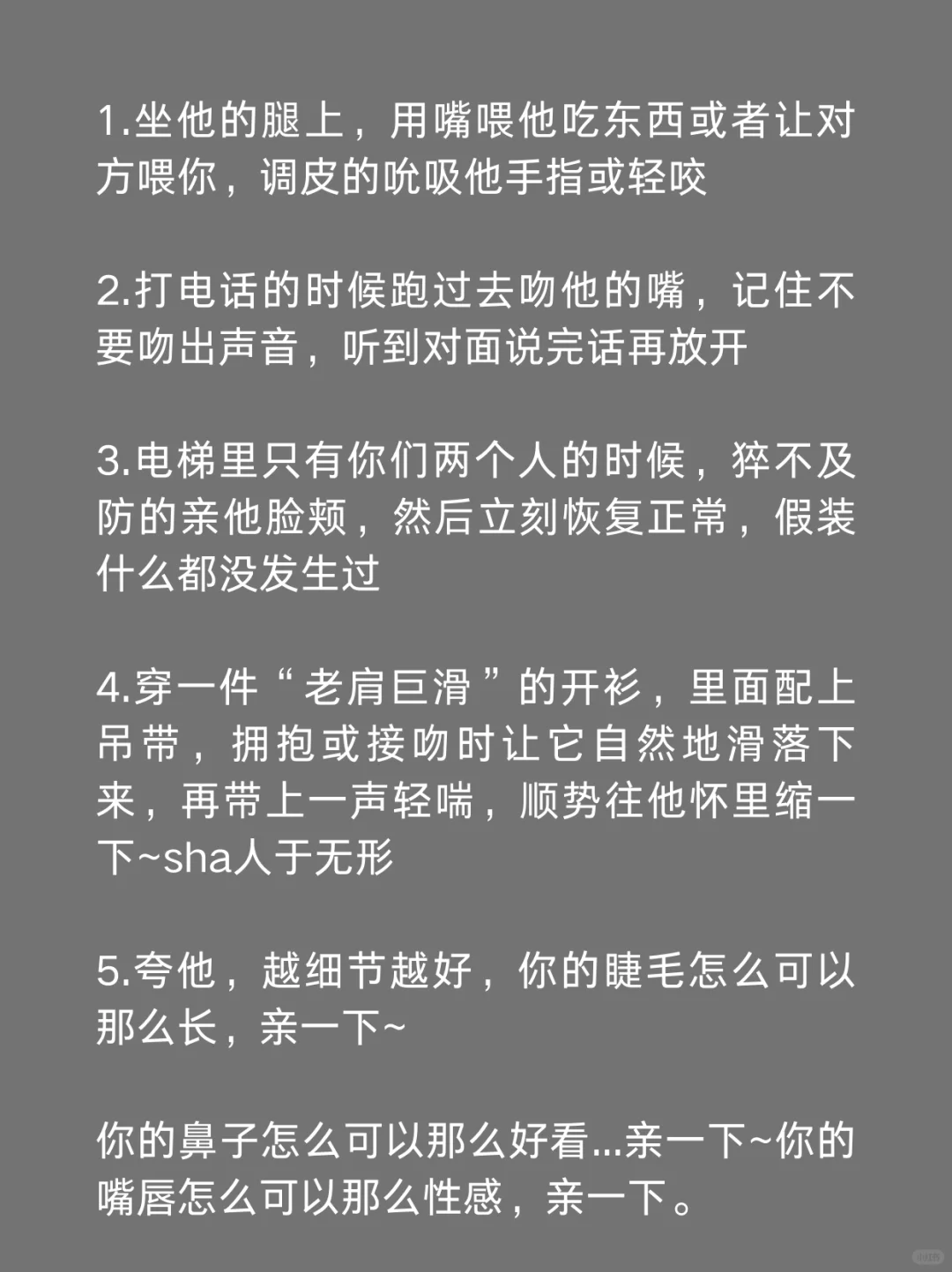 1.坐他的腿上，用嘴喂他吃东西或者让对方喂你，调皮的吮吸他手指或轻咬

2.打电话的时候跑过去吻他的嘴，记住不要吻出声音，听到对面说完话再放开

3.电梯里只有你们两个人的时候，猝不及防的亲他脸颊，然后立刻恢复正常，假装什么都没发生过

4.穿一件“老肩巨滑”的开衫，里面配上吊带，拥抱或接吻时让它自然地滑落下来，再带上一声轻喘，顺势往他怀里缩一下~sha人于无形

5.夸他，越细节越好，你的睫毛怎么可以那么长，亲一下~

你的鼻子怎么可以那么好看...亲一下~你的嘴唇怎么可以那么性感，亲一下。